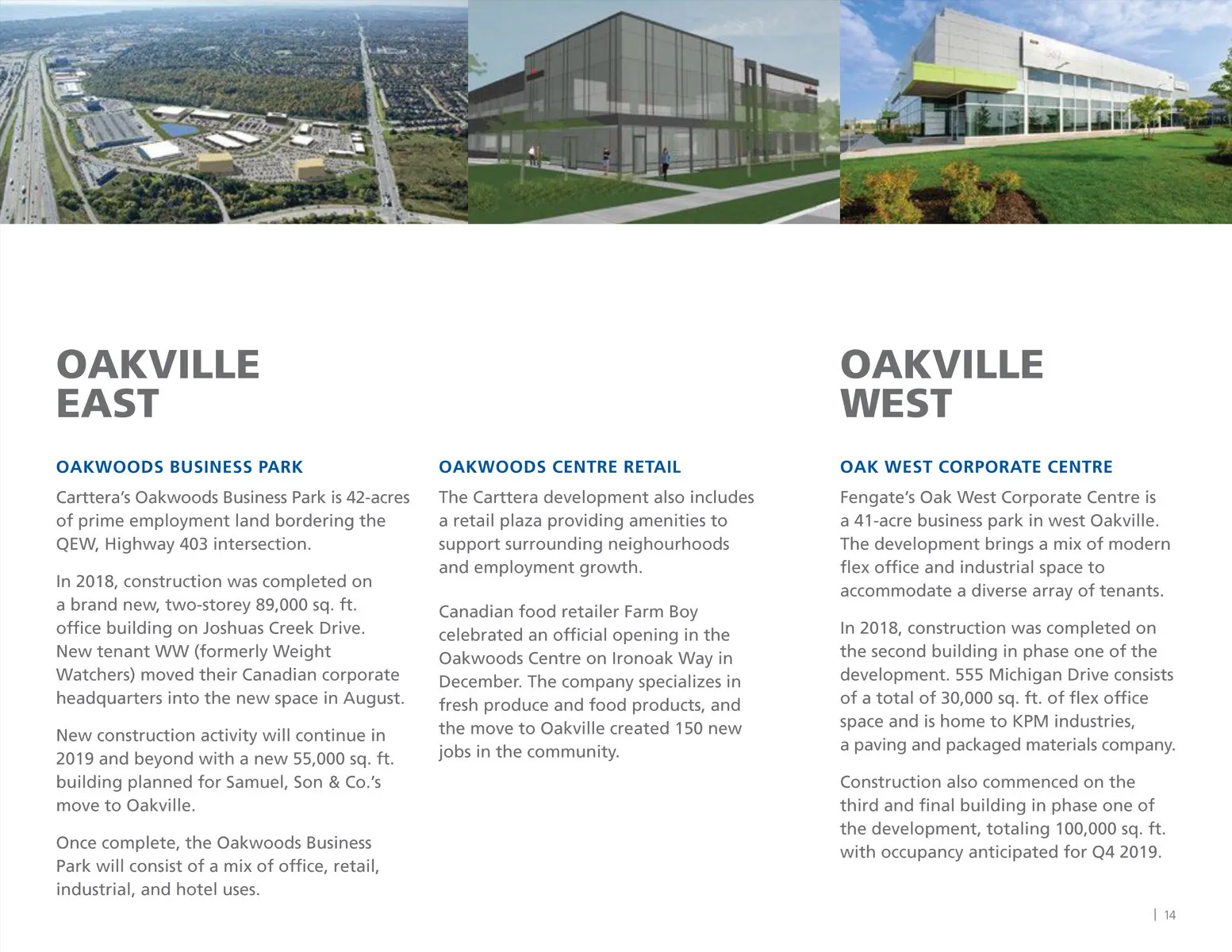 OAKVILLE
EAST

OAKWOODS BUSINESS PARK

Carttera's Oakwoods Business Park is 42-acres of prime employment land bordering the QEW, Highway 403 intersection.

In 2018, construction was completed on a brand new, two-storey 89,000 sq. ft. office building on Joshuas Creek Drive. New tenant WW (formerly Weight Watchers) moved their Canadian corporate headquarters into the new space in August.

New construction activity will continue in 2019 and beyond with a new 55,000 sq. ft. building planned for Samuel, Son & Co.'s move to Oakville.

Once complete, the Oakwoods Business Park will consist of a mix of office, retail, industrial, and hotel uses.

OAKWOODS CENTRE RETAIL

The Carttera development also includes a retail plaza providing amenities to support surrounding neighourhoods and employment growth.

Canadian food retailer Farm Boy celebrated an official opening in the Oakwoods Centre on Ironoak Way in December. The company specializes in fresh produce and food products, and the move to Oakville created 150 new jobs in the community.

OAKVILLE
WEST

OAK WEST CORPORATE CENTRE

Fengate's Oak West Corporate Centre is a 41-acre business park in west Oakville. The development brings a mix of modern flex office and industrial space to accommodate a diverse array of tenants.

In 2018, construction was completed on the second building in phase one of the development. 555 Michigan Drive consists of a total of 30,000 sq. ft. of flex office space and is home to KPM industries, a paving and packaged materials company.

Construction also commenced on the third and final building in phase one of the development, totaling 100,000 sq. ft. with occupancy anticipated for Q4 2019.

| 14